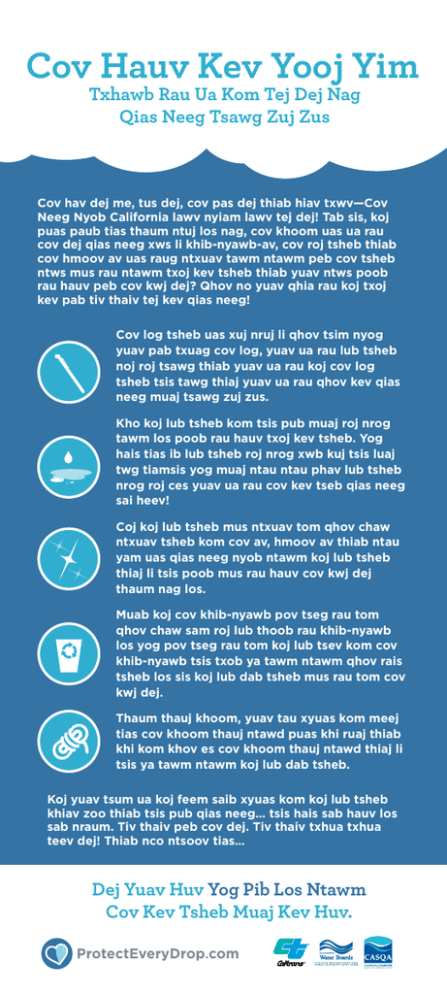 Cov Hauv Kev Yooj Yim

Txhawb Rau Ua Kom Tej Dej Nag Qias Neeg Tsawg Zuj Zus

Cov hav dej me, tus dej, cov pas dej thiab hiav txwv—Cov Neeg Nyob California lawv nyiam lawv tej dej! Tab sis, koj puas paub tias thaum ntuj los nag, cov khoom uas ua rau cov dej qias neeg xws li khib-nyawb-av, cov roj tsheb thiab cov hmoov av uas raug ntxuav tawm ntawm peb cov tsheb ntws mus rau ntawm txoj kev tsheb thiab yuav ntws poob rau hauv peb cov kwj dej? Qhov no yuav qhia rau koj txoj kev pab tiv thaiv tej kev qias neeg!

Cov log tsheb uas xuj nruj li qhov tsim nyog yuav pab txuag cov log, yuav ua rau lub tsheb noj roj tsawg thiab yuav ua rau koj cov log tsheb tsis tawg thiaj yuav ua rau qhov kev qias neeg muaj tsawg zuj zus.

Kho koj lub tsheb kom tsis pub muaj roj nrog tawm los poob rau hauv txoj kev tsheb. Yog hais tias ib lub tsheb roj nrog xwb kuj tsis luaj twg tiamsis yog muaj ntau ntau phav lub tsheb nrog roj ces yuav ua rau cov kev tseb qias neeg sai heev!

Coj koj lub tsheb mus ntxuav tom qhov chaw ntxuav tsheb kom cov av, hmoov av thiab ntau yam uas qias neeg nyob ntawm koj lub tsheb thiaj li tsis poob mus rau hauv cov kwj dej thaum nag los.

Muab koj cov khib-nyawb pov tseg rau tom qhov chaw sam roj lub thoob rau khib-nyawb los yog pov tseg rau tom koj lub tsev kom cov khib-nyawb tsis txob ya tawm ntawm qhov rais tsheb los sis koj lub dab tsheb mus rau tom cov kwj dej.

Thaum thauj khoom, yuav tau xyuas kom meej tias cov khoom thauj ntawd puas khi ruaj thiab khi kom khov es cov khoom thauj ntawd thiaj li tsis ya tawm ntawm koj lub dab tsheb.

Koj yuav tsum ua koj feem saib xyuas kom koj lub tsheb khiav zoo thiab tsis pub qias neeg… tsis hais sab hauv los sab nraum. Tiv thaiv peb cov dej. Tiv thaiv txhua txhua teev dej! Thiab nco ntsoov tias…

Dej Yuav Huv Yog Pib Los Ntawm Cov Kev Tsheb Muaj Kev Huv.

ProtectEveryDrop.com

Caltrans

Water Boards

CASQA